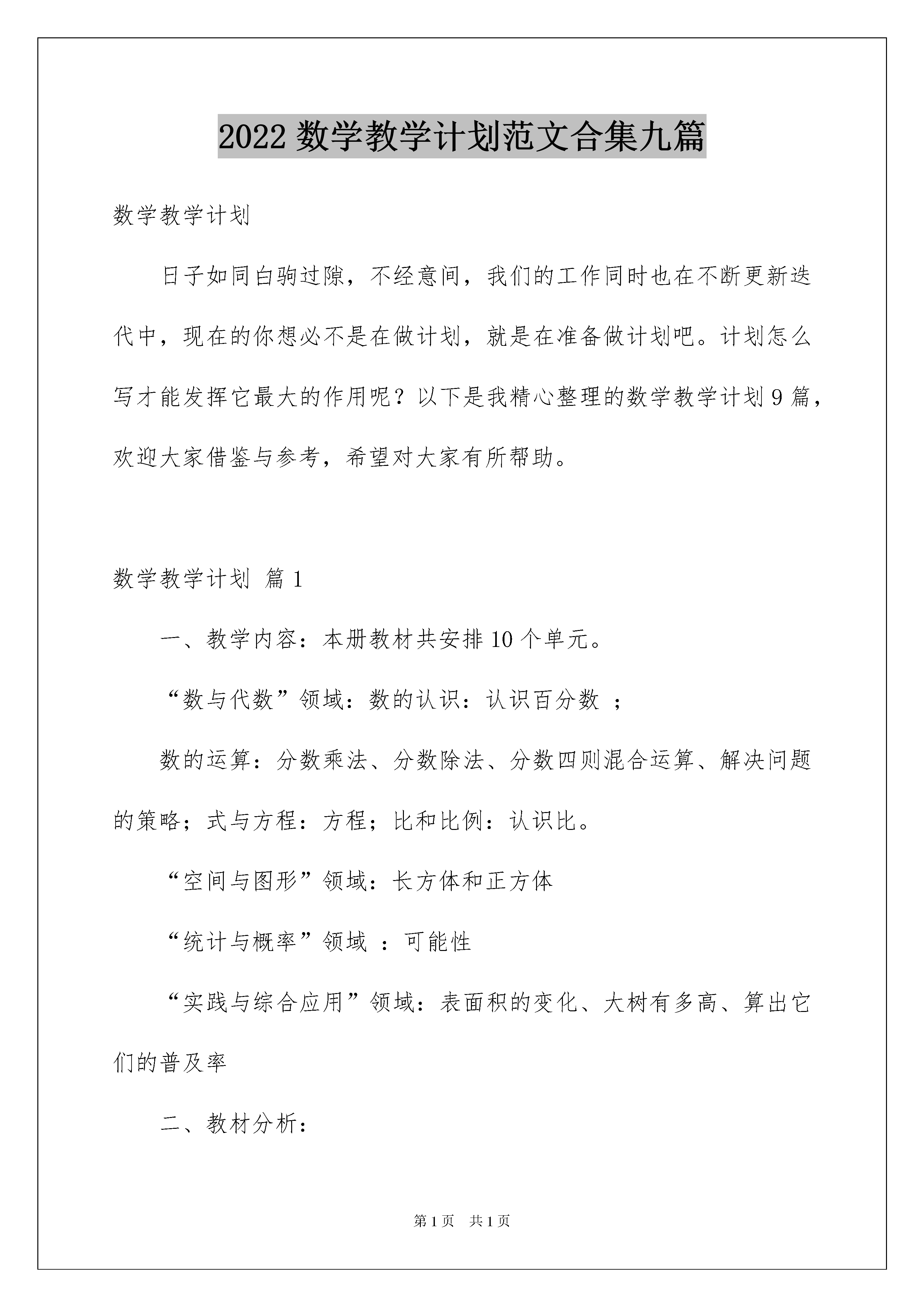 2022 数学教学计划范文合集九篇

数学教学计划

日子如同白驹过隙，不经意间，我们的工作同时也在不断更新迭代中，现在的你想必不是在做计划，就是在准备做计划吧。计划怎么写才能发挥它最大的作用呢？以下是我精心整理的数学教学计划 9 篇，欢迎大家借鉴与参考，希望对大家有所帮助。

数学教学计划 篇 1

一、教学内容：本册教材共安排 10 个单元。

“数与代数”领域：数的认识：认识百分数 ；

数的运算：分数乘法、分数除法、分数四则混合运算、解决问题的策略；式与方程：方程；比和比例：认识比。

“空间与图形”领域：长方体和正方体

“统计与概率”领域 ：可能性

“实践与综合应用”领域：表面积的变化、大树有多高、算出它们的普及率

二、教材分析：

第 1 页　共 1 页